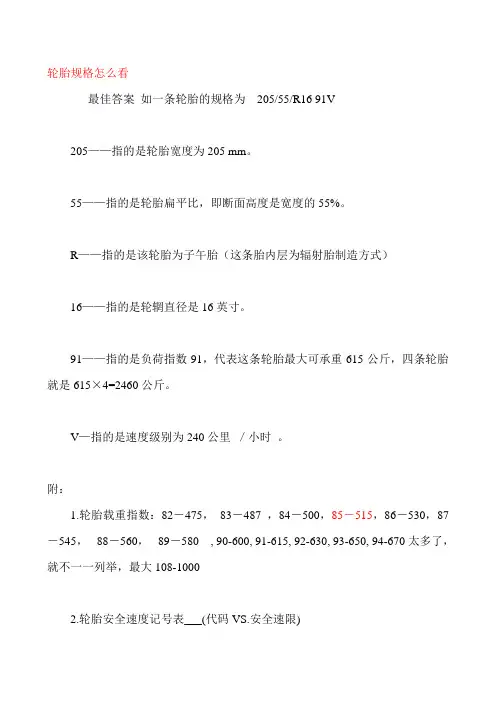 轮胎规格怎么看

最佳答案 如一条轮胎的规格为 205/55/R16 91V

205——指的是轮胎宽度为 205 mm。

55——指的是轮胎扁平比，即断面高度是宽度的 55%。

R——指的是该轮胎为子午胎（这条胎内层为辐射胎制造方式）

16——指的是轮辋直径是 16 英寸。

91——指的是负荷指数 91，代表这条轮胎最大可承重 615 公斤，四条轮胎就是 615×4=2460 公斤。

V—指的是速度级别为 240 公里 / 小时 。

附：

1.轮胎载重指数：82－475， 83－487 ，84－500，85－515，86－530，87－545， 88－560， 89－580 , 90-600, 91-615, 92-630, 93-650, 94-670 太多了，就不一一列举，最大 108-1000

2.轮胎安全速度记号表___(代码 VS.安全速限)